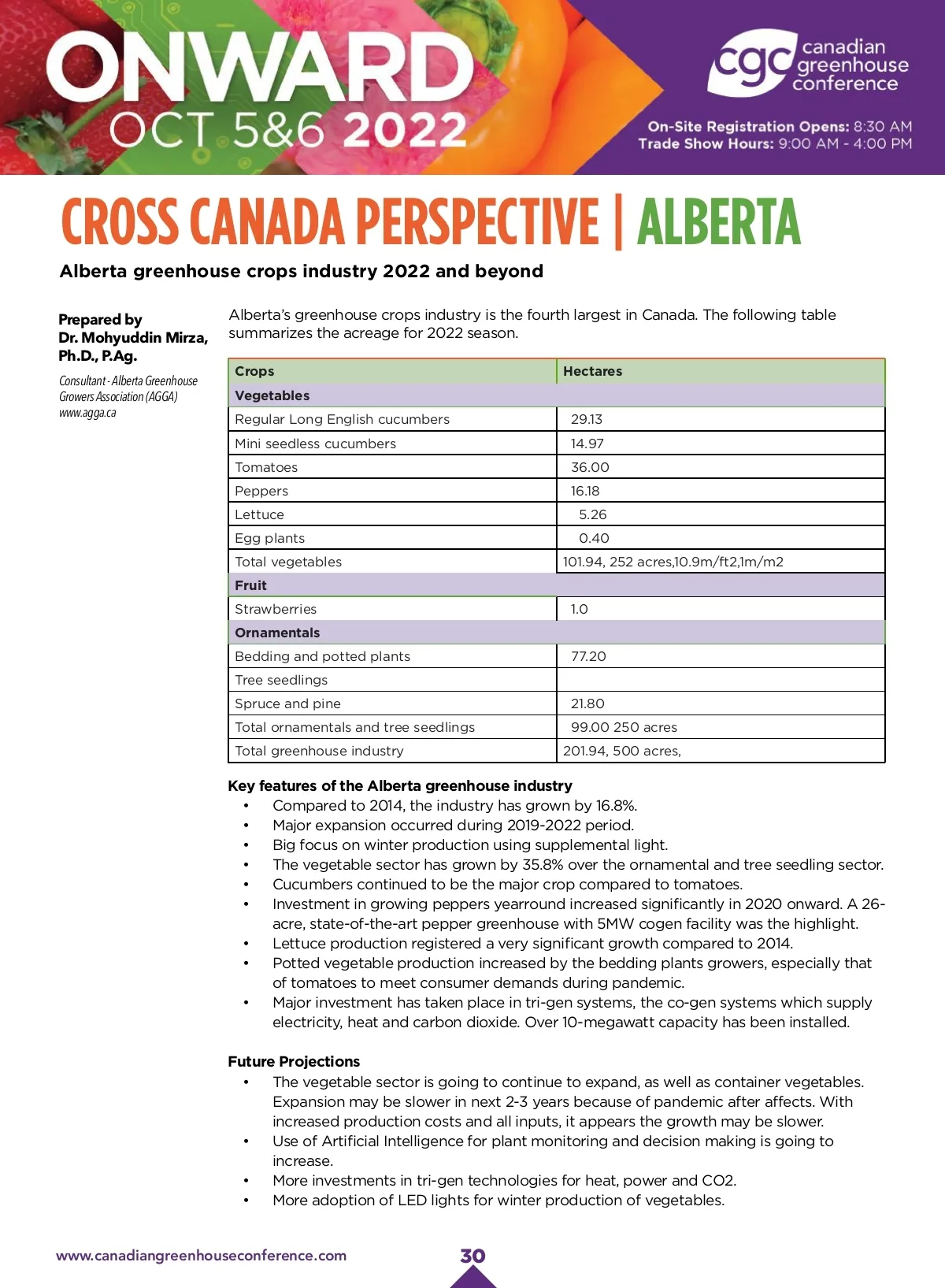 ONWARD
OCT 5&6 2022

cgc canadian greenhouse conference

On-Site Registration Opens: 8:30 AM
Trade Show Hours: 9:00 AM - 4:00 PM

CROSS CANADA PERSPECTIVE | ALBERTA

Alberta greenhouse crops industry 2022 and beyond

Prepared by
Dr. Mohyuddin Mirza, Ph.D., P.Ag.

Consultant - Alberta Greenhouse Growers Association (AGGA)
www.agga.ca

Alberta's greenhouse crops industry is the fourth largest in Canada. The following table summarizes the acreage for 2022 season.

| Crops | Hectares |
|---|---|
| Vegetables | |
| Regular Long English cucumbers | 29.13 |
| Mini seedless cucumbers | 14.97 |
| Tomatoes | 36.00 |
| Peppers | 16.18 |
| Lettuce | 5.26 |
| Egg plants | 0.40 |
| Total vegetables | 101.94, 252 acres,10.9m/ft2,1m/m2 |
| Fruit | |
| Strawberries | 1.0 |
| Ornamentals | |
| Bedding and potted plants | 77.20 |
| Tree seedlings | |
| Spruce and pine | 21.80 |
| Total ornamentals and tree seedlings | 99.00 250 acres |
| Total greenhouse industry | 201.94, 500 acres, |

Key features of the Alberta greenhouse industry
• Compared to 2014, the industry has grown by 16.8%.
• Major expansion occurred during 2019-2022 period.
• Big focus on winter production using supplemental light.
• The vegetable sector has grown by 35.8% over the ornamental and tree seedling sector.
• Cucumbers continued to be the major crop compared to tomatoes.
• Investment in growing peppers yearround increased significantly in 2020 onward. A 26-acre, state-of-the-art pepper greenhouse with 5MW cogen facility was the highlight.
• Lettuce production registered a very significant growth compared to 2014.
• Potted vegetable production increased by the bedding plants growers, especially that of tomatoes to meet consumer demands during pandemic.
• Major investment has taken place in tri-gen systems, the co-gen systems which supply electricity, heat and carbon dioxide. Over 10-megawatt capacity has been installed.

Future Projections
• The vegetable sector is going to continue to expand, as well as container vegetables. Expansion may be slower in next 2-3 years because of pandemic after affects. With increased production costs and all inputs, it appears the growth may be slower.
• Use of Artificial Intelligence for plant monitoring and decision making is going to increase.
• More investments in tri-gen technologies for heat, power and CO2.
• More adoption of LED lights for winter production of vegetables.

www.canadiangreenhouseconference.com
30